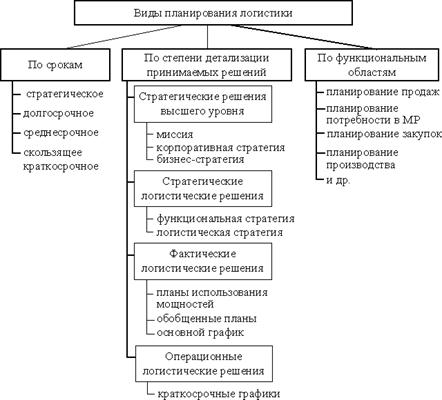 Виды планирования логистики

По срокам

стратегическое

долгосрочное

среднесрочное

скользящее краткосрочное

По степени детализации принимаемых решений

Стратегические решения высшего уровня

миссия

корпоративная стратегия

бизнес-стратегия

Стратегические логистические решения

функциональная стратегия

логистическая стратегия

Фактические логистические решения

планы использования мощностей

обобщенные планы

основной график

Операционные логистические решения

краткосрочные графики

По функциональным областям

планирование продаж

планирование потребности в МР

планирование закупок

планирование производства

и др.